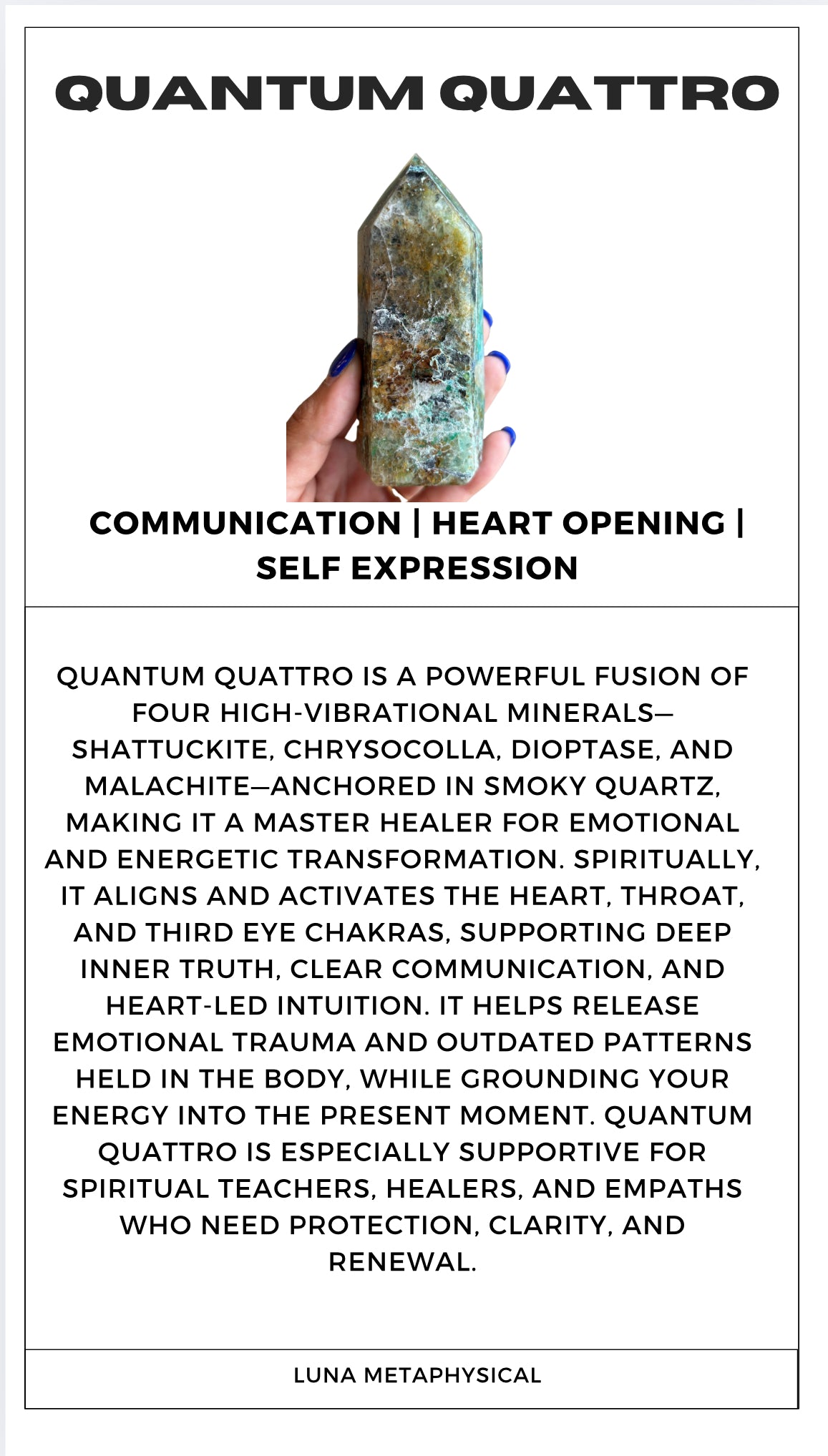 QUANTUM QUATTRO

COMMUNICATION | HEART OPENING | SELF EXPRESSION

QUANTUM QUATTRO IS A POWERFUL FUSION OF FOUR HIGH-VIBRATIONAL MINERALS—SHATTUCKITE, CHRYSOCOLLA, DIOPTASE, AND MALACHITE—ANCHORED IN SMOKY QUARTZ, MAKING IT A MASTER HEALER FOR EMOTIONAL AND ENERGETIC TRANSFORMATION. SPIRITUALLY, IT ALIGNS AND ACTIVATES THE HEART, THROAT, AND THIRD EYE CHAKRAS, SUPPORTING DEEP INNER TRUTH, CLEAR COMMUNICATION, AND HEART-LED INTUITION. IT HELPS RELEASE EMOTIONAL TRAUMA AND OUTDATED PATTERNS HELD IN THE BODY, WHILE GROUNDING YOUR ENERGY INTO THE PRESENT MOMENT. QUANTUM QUATTRO IS ESPECIALLY SUPPORTIVE FOR SPIRITUAL TEACHERS, HEALERS, AND EMPATHS WHO NEED PROTECTION, CLARITY, AND RENEWAL.

LUNA METAPHYSICAL